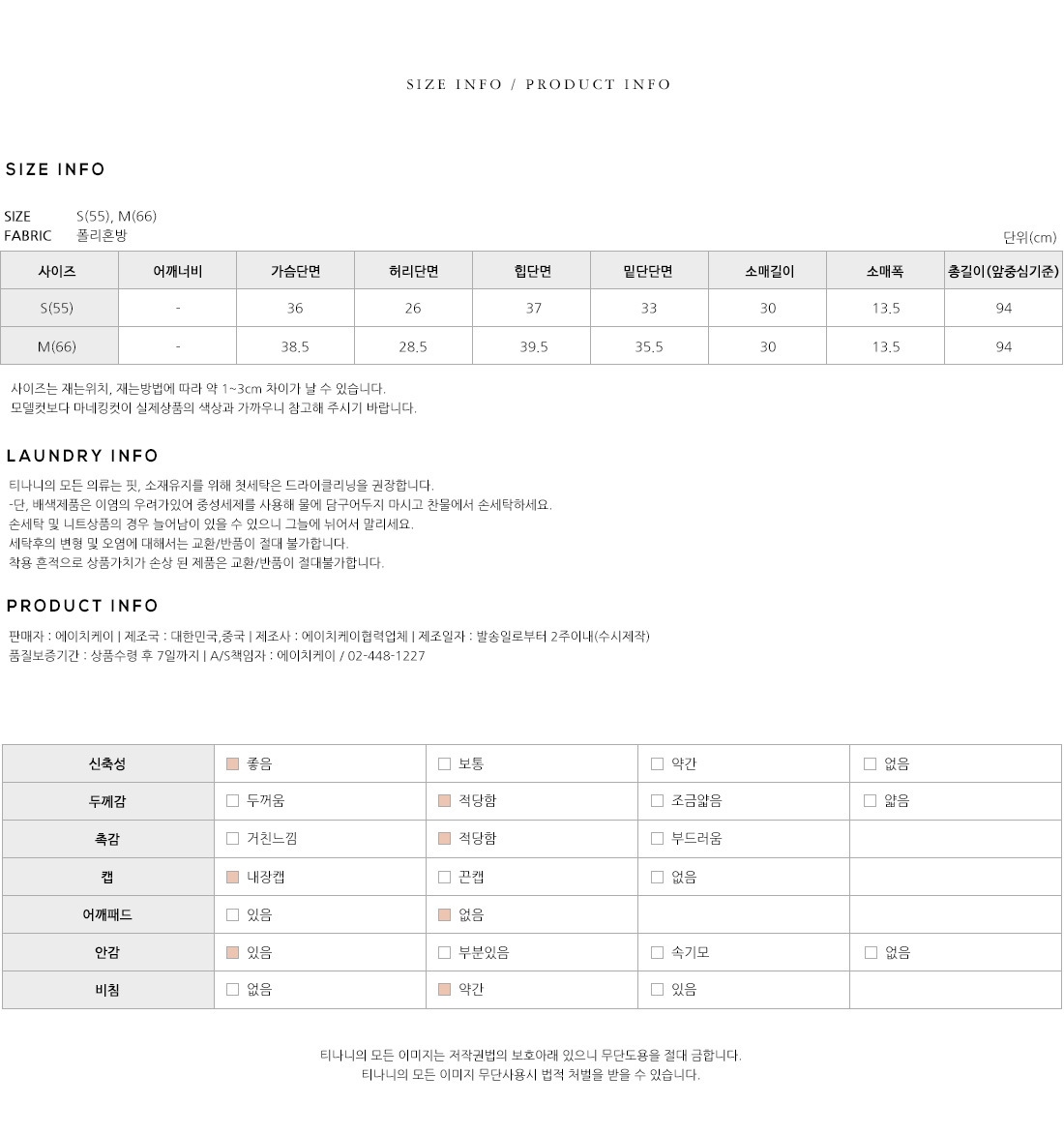 SIZE INFO / PRODUCT INFO

SIZE INFO

SIZE S(55), M(66)
FABRIC 폴리혼방

단위(cm)

| 사이즈 | 어깨너비 | 가슴단면 | 허리단면 | 힙단면 | 밑단단면 | 소매길이 | 소매폭 | 총길이(앞중심기준) |
|---|---|---|---|---|---|---|---|---|
| S(55) | - | 36 | 26 | 37 | 33 | 30 | 13.5 | 94 |
| M(66) | - | 38.5 | 28.5 | 39.5 | 35.5 | 30 | 13.5 | 94 |

사이즈는 재는위치, 재는방법에 따라 약 1~3cm 차이가 날 수 있습니다.
모델컷보다 마네킹컷이 실제상품의 색상과 가까우니 참고해 주시기 바랍니다.

LAUNDRY INFO

티나니의 모든 의류는 핏, 소재유지를 위해 첫세탁은 드라이클리닝을 권장합니다.
-단, 배색제품은 이염의 우려가있어 중성세제를 사용해 물에 담구어두지 마시고 찬물에서 손세탁하세요.
손세탁 및 니트상품의 경우 늘어남이 있을 수 있으니 그늘에 뉘어서 말리세요.
세탁후의 변형 및 오염에 대해서는 교환/반품이 절대 불가합니다.
착용 흔적으로 상품가치가 손상 된 제품은 교환/반품이 절대불가합니다.

PRODUCT INFO

판매자 : 에이치케이 | 제조국 : 대한민국,중국 | 제조사 : 에이치케이협력업체 | 제조일자 : 발송일로부터 2주이내(수시제작)
품질보증기간 : 상품수령 후 7일까지 | A/S책임자 : 에이치케이 / 02-448-1227

| 신축성 | 좋음 | 보통 | 약간 | 없음 |
|---|---|---|---|---|
| 두께감 | 두꺼움 | 적당함 | 조금얇음 | 얇음 |
| 촉감 | 거친느낌 | 적당함 | 부드러움 | |
| 캡 | 내장캡 | 끈캡 | 없음 | |
| 어깨패드 | 있음 | 없음 | | |
| 안감 | 있음 | 부분있음 | 속기모 | 없음 |
| 비침 | 없음 | 약간 | 있음 | |

티나니의 모든 이미지는 저작권법의 보호아래 있으니 무단도용을 절대 금합니다.
티나니의 모든 이미지 무단사용시 법적 처벌을 받을 수 있습니다.